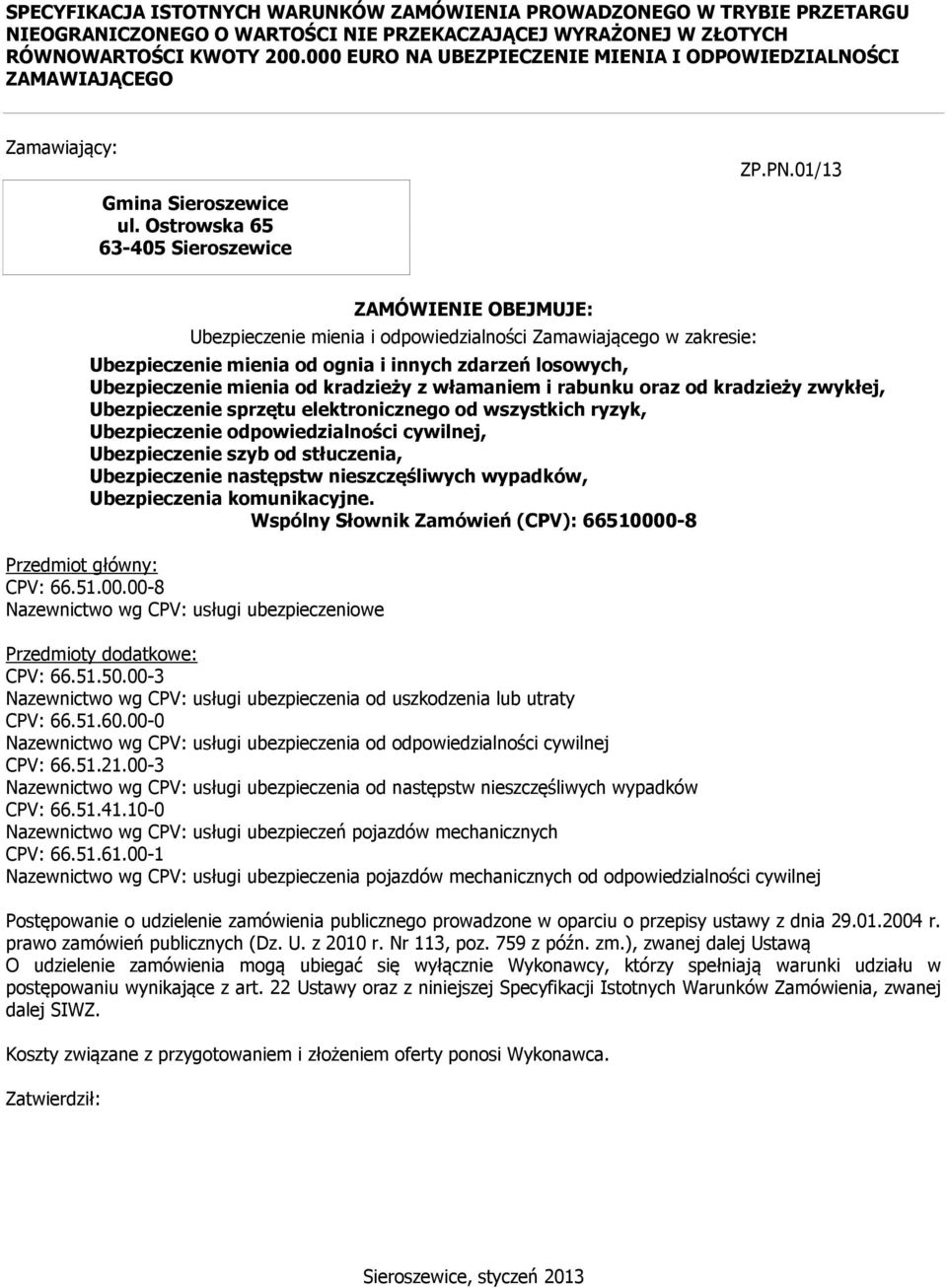 SPECYFIKACJA ISTOTNYCH WARUNKÓW ZAMÓWIENIA PROWADZONEGO W TRYBIE PRZETARGU NIEOGRANICZONEGO O WARTOŚCI NIE PRZEKACZAJĄCEJ WYRAŻONEJ W ZŁOTYCH RÓWNOWARTOŚCI KWOTY 200.000 EURO NA UBEZPIECZENIE MIENIA I ODPOWIEDZIALNOŚCI ZAMAWIAJĄCEGO

Zamawiający:

Gmina Sieroszewice
ul. Ostrowska 65
63-405 Sieroszewice

ZP.PN.01/13

ZAMÓWIENIE OBEJMUJE:
Ubezpieczenie mienia i odpowiedzialności Zamawiającego w zakresie:
Ubezpieczenie mienia od ognia i innych zdarzeń losowych,
Ubezpieczenie mienia od kradzieży z włamaniem i rabunku oraz od kradzieży zwykłej,
Ubezpieczenie sprzętu elektronicznego od wszystkich ryzyk,
Ubezpieczenie odpowiedzialności cywilnej,
Ubezpieczenie szyb od stłuczenia,
Ubezpieczenie następstw nieszczęśliwych wypadków,
Ubezpieczenia komunikacyjne.
Wspólny Słownik Zamówień (CPV): 66510000-8

Przedmiot główny:
CPV: 66.51.00.00-8
Nazewnictwo wg CPV: usługi ubezpieczeniowe

Przedmioty dodatkowe:
CPV: 66.51.50.00-3
Nazewnictwo wg CPV: usługi ubezpieczenia od uszkodzenia lub utraty
CPV: 66.51.60.00-0
Nazewnictwo wg CPV: usługi ubezpieczenia od odpowiedzialności cywilnej
CPV: 66.51.21.00-3
Nazewnictwo wg CPV: usługi ubezpieczenia od następstw nieszczęśliwych wypadków
CPV: 66.51.41.10-0
Nazewnictwo wg CPV: usługi ubezpieczeń pojazdów mechanicznych
CPV: 66.51.61.00-1
Nazewnictwo wg CPV: usługi ubezpieczenia pojazdów mechanicznych od odpowiedzialności cywilnej

Postępowanie o udzielenie zamówienia publicznego prowadzone w oparciu o przepisy ustawy z dnia 29.01.2004 r. prawo zamówień publicznych (Dz. U. z 2010 r. Nr 113, poz. 759 z późn. zm.), zwanej dalej Ustawą
O udzielenie zamówienia mogą ubiegać się wyłącznie Wykonawcy, którzy spełniają warunki udziału w postępowaniu wynikające z art. 22 Ustawy oraz z niniejszej Specyfikacji Istotnych Warunków Zamówienia, zwanej dalej SIWZ.

Koszty związane z przygotowaniem i złożeniem oferty ponosi Wykonawca.

Zatwierdził:

Sieroszewice, styczeń 2013